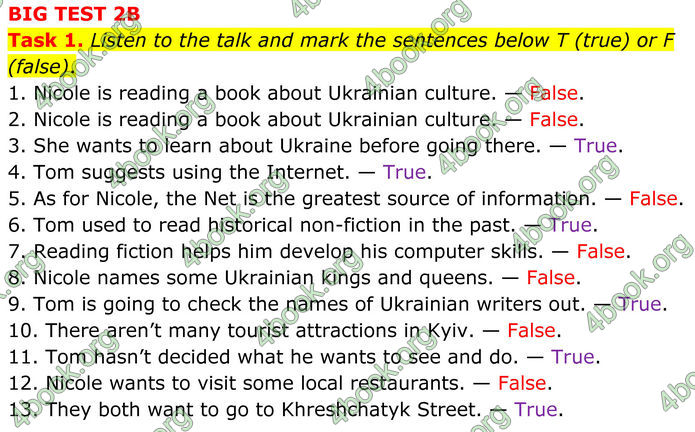 BIG TEST 2B

Task 1. Listen to the talk and mark the sentences below T (true) or F (false).

1. Nicole is reading a book about Ukrainian culture. — False.
2. Nicole is reading a book about Ukrainian culture. — False.
3. She wants to learn about Ukraine before going there. — True.
4. Tom suggests using the Internet. — True.
5. As for Nicole, the Net is the greatest source of information. — False.
6. Tom used to read historical non-fiction in the past. — True.
7. Reading fiction helps him develop his computer skills. — False.
8. Nicole names some Ukrainian kings and queens. — False.
9. Tom is going to check the names of Ukrainian writers out. — True.
10. There aren't many tourist attractions in Kyiv. — False.
11. Tom hasn't decided what he wants to see and do. — True.
12. Nicole wants to visit some local restaurants. — False.
13. They both want to go to Khreshchatyk Street. — True.

4book.org